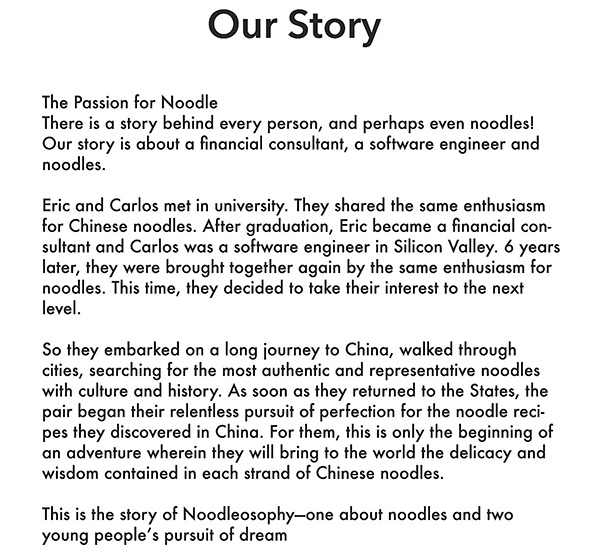 Our Story

The Passion for Noodle
There is a story behind every person, and perhaps even noodles! Our story is about a financial consultant, a software engineer and noodles.

Eric and Carlos met in university. They shared the same enthusiasm for Chinese noodles. After graduation, Eric became a financial consultant and Carlos was a software engineer in Silicon Valley. 6 years later, they were brought together again by the same enthusiasm for noodles. This time, they decided to take their interest to the next level.

So they embarked on a long journey to China, walked through cities, searching for the most authentic and representative noodles with culture and history. As soon as they returned to the States, the pair began their relentless pursuit of perfection for the noodle recipes they discovered in China. For them, this is only the beginning of an adventure wherein they will bring to the world the delicacy and wisdom contained in each strand of Chinese noodles.

This is the story of Noodleosophy—one about noodles and two young people's pursuit of dream